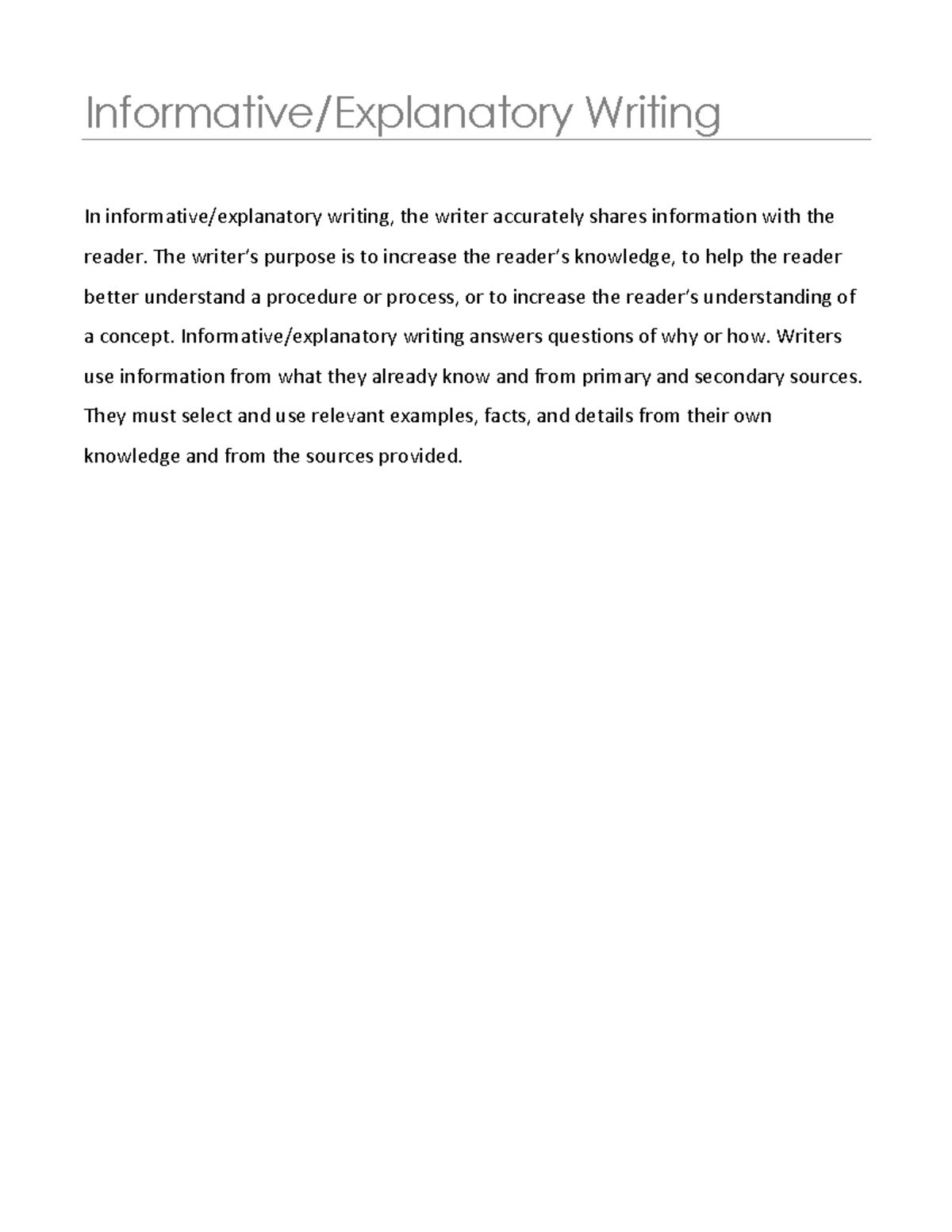 Informative/Explanatory Writing

In informative/explanatory writing, the writer accurately shares information with the reader. The writer's purpose is to increase the reader's knowledge, to help the reader better understand a procedure or process, or to increase the reader's understanding of a concept. Informative/explanatory writing answers questions of why or how. Writers use information from what they already know and from primary and secondary sources. They must select and use relevant examples, facts, and details from their own knowledge and from the sources provided.